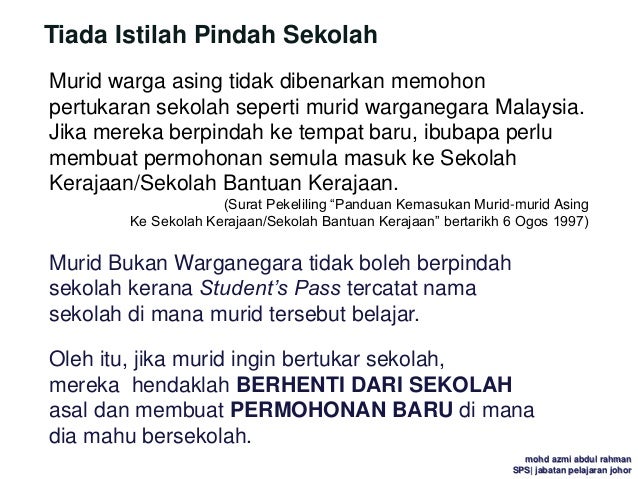 Tiada Istilah Pindah Sekolah

Murid warga asing tidak dibenarkan memohon pertukaran sekolah seperti murid warganegara Malaysia. Jika mereka berpindah ke tempat baru, ibubapa perlu membuat permohonan semula masuk ke Sekolah Kerajaan/Sekolah Bantuan Kerajaan.

(Surat Pekeliling "Panduan Kemasukan Murid-murid Asing Ke Sekolah Kerajaan/Sekolah Bantuan Kerajaan" bertarikh 6 Ogos 1997)

Murid Bukan Warganegara tidak boleh berpindah sekolah kerana Student's Pass tercatat nama sekolah di mana murid tersebut belajar.

Oleh itu, jika murid ingin bertukar sekolah, mereka hendaklah BERHENTI DARI SEKOLAH asal dan membuat PERMOHONAN BARU di mana dia mahu bersekolah.

mohd azmi abdul rahman
SPS| jabatan pelajaran johor